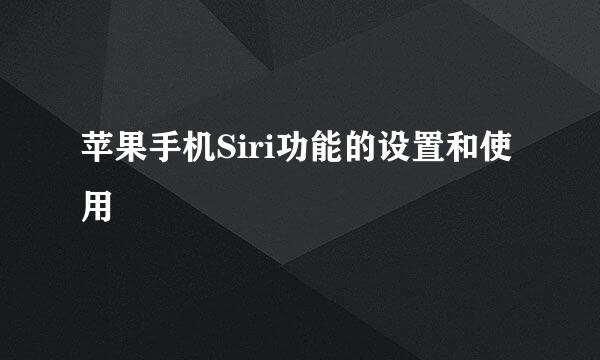 苹果手机Siri功能的设置和使用